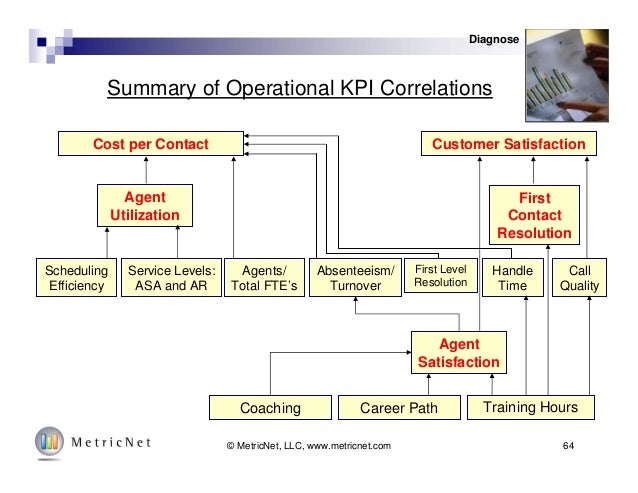 Diagnose

Summary of Operational KPI Correlations

Cost per Contact

Customer Satisfaction

Agent Utilization

First Contact Resolution

Scheduling Efficiency

Service Levels: ASA and AR

Agents/ Total FTE's

Absenteeism/ Turnover

First Level Resolution

Handle Time

Call Quality

Agent Satisfaction

Coaching

Career Path

Training Hours

MetricNet

© MetricNet, LLC, www.metricnet.com

64